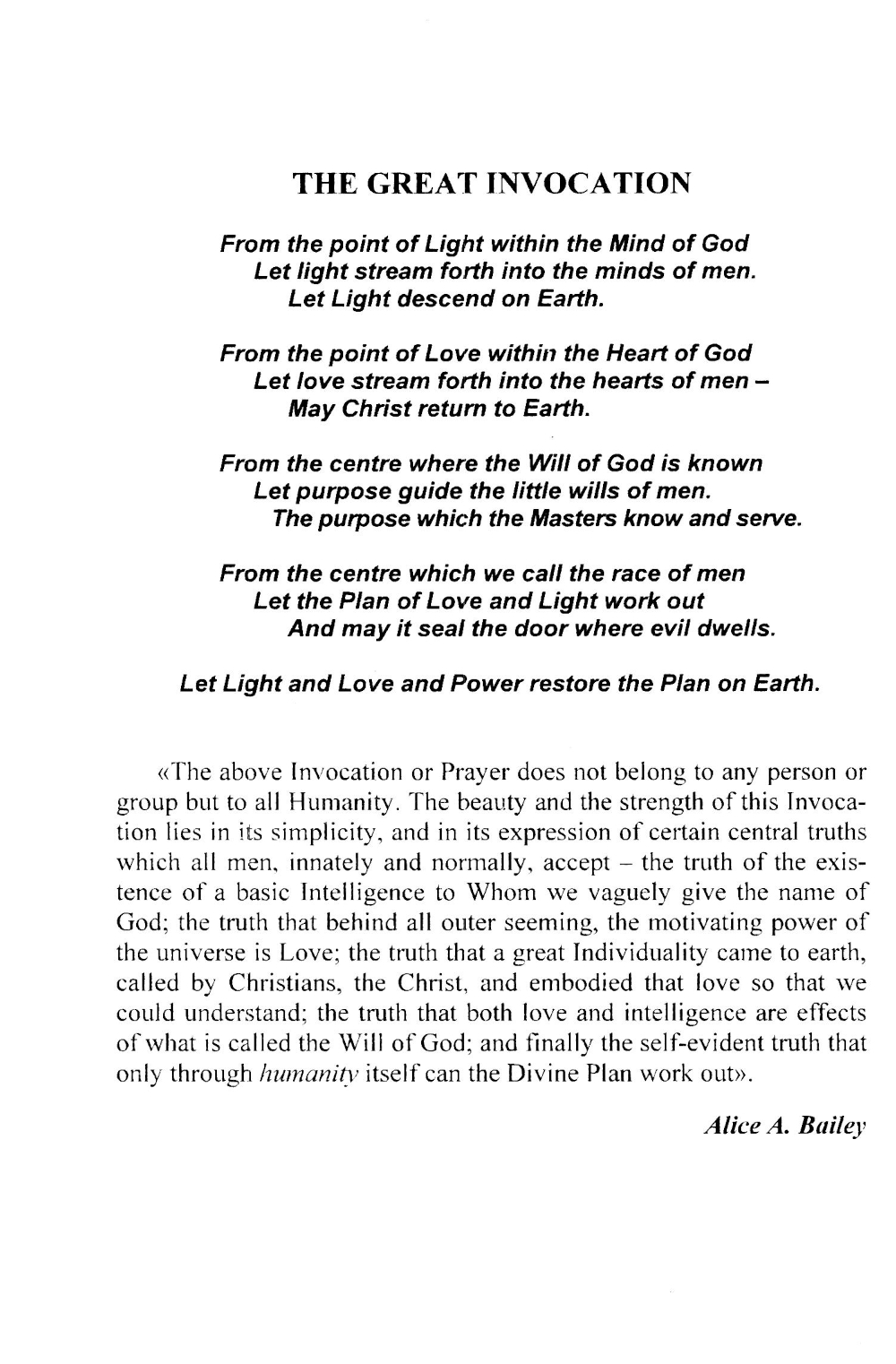 THE GREAT INVOCATION

From the point of Light within the Mind of God
Let light stream forth into the minds of men.
Let Light descend on Earth.

From the point of Love within the Heart of God
Let love stream forth into the hearts of men –
May Christ return to Earth.

From the centre where the Will of God is known
Let purpose guide the little wills of men.
The purpose which the Masters know and serve.

From the centre which we call the race of men
Let the Plan of Love and Light work out
And may it seal the door where evil dwells.

Let Light and Love and Power restore the Plan on Earth.

«The above Invocation or Prayer does not belong to any person or group but to all Humanity. The beauty and the strength of this Invocation lies in its simplicity, and in its expression of certain central truths which all men, innately and normally, accept – the truth of the existence of a basic Intelligence to Whom we vaguely give the name of God; the truth that behind all outer seeming, the motivating power of the universe is Love; the truth that a great Individuality came to earth, called by Christians, the Christ, and embodied that love so that we could understand; the truth that both love and intelligence are effects of what is called the Will of God; and finally the self-evident truth that only through humanity itself can the Divine Plan work out».

Alice A. Bailey